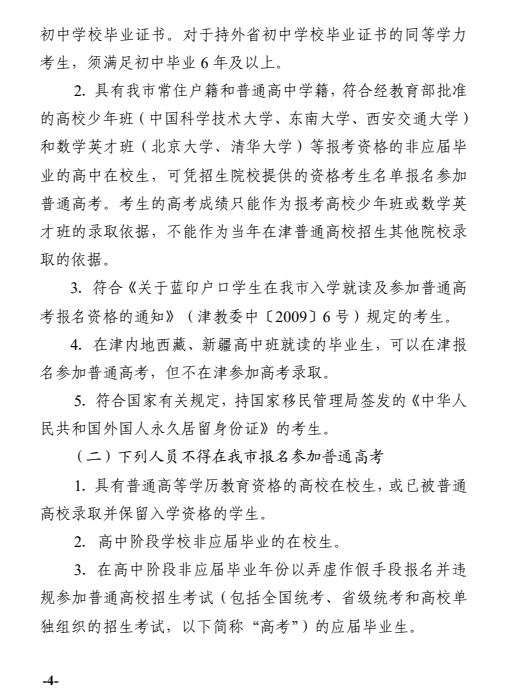 初中学校毕业证书。对于持外省初中学校毕业证书的同等学力考生，须满足初中毕业 6 年及以上。

2. 具有我市常住户籍和普通高中学籍，符合经教育部批准的高校少年班（中国科学技术大学、东南大学、西安交通大学）和数学英才班（北京大学、清华大学）等报考资格的非应届毕业的高中在校生，可凭招生院校提供的资格考生名单报名参加普通高考。考生的高考成绩只能作为报考高校少年班或数学英才班的录取依据，不能作为当年在津普通高校招生其他院校录取的依据。

3. 符合《关于蓝印户口学生在我市入学就读及参加普通高考报名资格的通知》（津教委中〔2009〕6 号）规定的考生。

4. 在津内地西藏、新疆高中班就读的毕业生，可以在津报名参加普通高考，但不在津参加高考录取。

5. 符合国家有关规定，持国家移民管理局签发的《中华人民共和国外国人永久居留身份证》的考生。

（二）下列人员不得在我市报名参加普通高考

1. 具有普通高等学历教育资格的高校在校生，或已被普通高校录取并保留入学资格的学生。

2. 高中阶段学校非应届毕业的在校生。

3. 在高中阶段非应届毕业年份以弄虚作假手段报名并违规参加普通高校招生考试（包括全国统考、省级统考和高校单独组织的招生考试，以下简称“高考”）的应届毕业生。

-4-